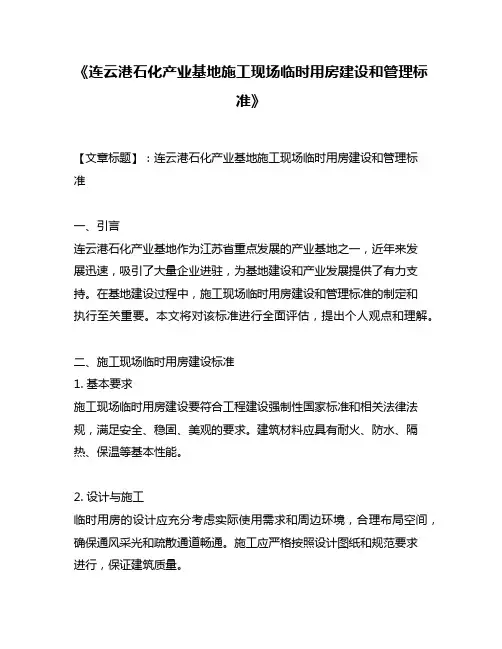 《连云港石化产业基地施工现场临时用房建设和管理标准》

【文章标题】：连云港石化产业基地施工现场临时用房建设和管理标准

一、引言
连云港石化产业基地作为江苏省重点发展的产业基地之一，近年来发展迅速，吸引了大量企业进驻，为基地建设和产业发展提供了有力支持。在基地建设过程中，施工现场临时用房建设和管理标准的制定和执行至关重要。本文将对该标准进行全面评估，提出个人观点和理解。

二、施工现场临时用房建设标准
1. 基本要求
施工现场临时用房建设要符合工程建设强制性国家标准和相关法律法规，满足安全、稳固、美观的要求。建筑材料应具有耐火、防水、隔热、保温等基本性能。

2. 设计与施工
临时用房的设计应充分考虑实际使用需求和周边环境，合理布局空间，确保通风采光和疏散通道畅通。施工应严格按照设计图纸和规范要求进行，保证建筑质量。